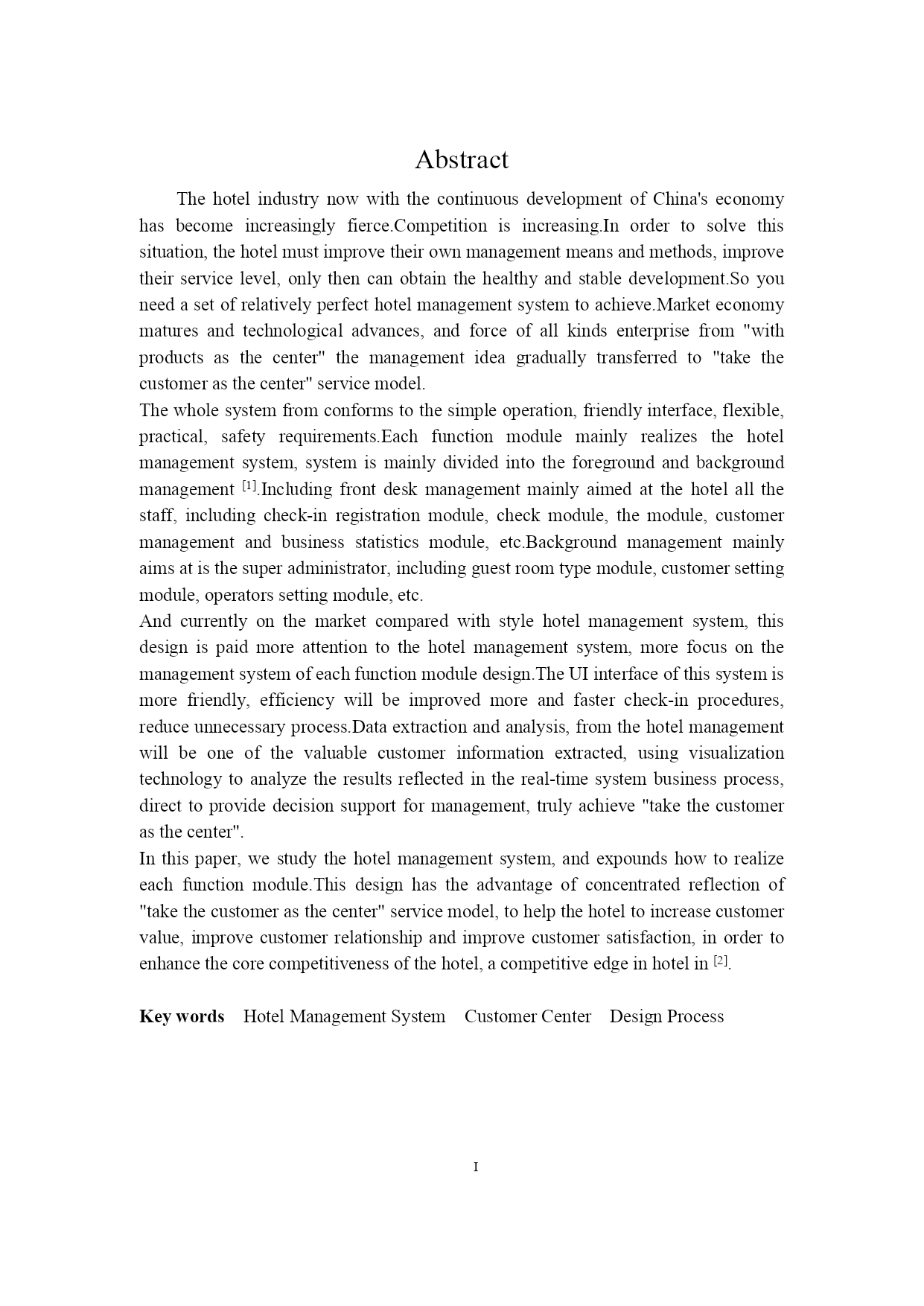 Abstract

The hotel industry now with the continuous development of China's economy has become increasingly fierce.Competition is increasing.In order to solve this situation, the hotel must improve their own management means and methods, improve their service level, only then can obtain the healthy and stable development.So you need a set of relatively perfect hotel management system to achieve.Market economy matures and technological advances, and force of all kinds enterprise from "with products as the center" the management idea gradually transferred to "take the customer as the center" service model.

The whole system from conforms to the simple operation, friendly interface, flexible, practical, safety requirements.Each function module mainly realizes the hotel management system, system is mainly divided into the foreground and background management $^{[1]}$.Including front desk management mainly aimed at the hotel all the staff, including check-in registration module, check module, the module, customer management and business statistics module, etc.Background management mainly aims at is the super administrator, including guest room type module, customer setting module, operators setting module, etc.

And currently on the market compared with style hotel management system, this design is paid more attention to the hotel management system, more focus on the management system of each function module design.The UI interface of this system is more friendly, efficiency will be improved more and faster check-in procedures, reduce unnecessary process.Data extraction and analysis, from the hotel management will be one of the valuable customer information extracted, using visualization technology to analyze the results reflected in the real-time system business process, direct to provide decision support for management, truly achieve "take the customer as the center".

In this paper, we study the hotel management system, and expounds how to realize each function module.This design has the advantage of concentrated reflection of "take the customer as the center" service model, to help the hotel to increase customer value, improve customer relationship and improve customer satisfaction, in order to enhance the core competitiveness of the hotel, a competitive edge in hotel in $^{[2]}$.

Key words Hotel Management System Customer Center Design Process

I